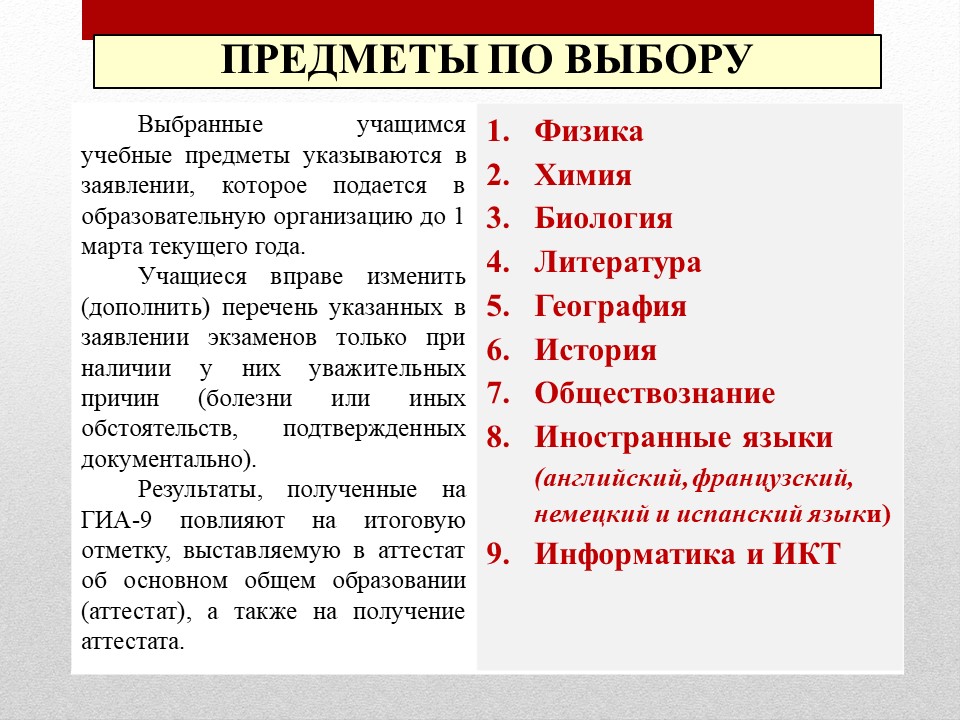 ПРЕДМЕТЫ ПО ВЫБОРУ

Выбранные учащимся учебные предметы указываются в заявлении, которое подается в образовательную организацию до 1 марта текущего года.

Учащиеся вправе изменить (дополнить) перечень указанных в заявлении экзаменов только при наличии у них уважительных причин (болезни или иных обстоятельств, подтвержденных документально).

Результаты, полученные на ГИА-9 повлияют на итоговую отметку, выставляемую в аттестат об основном общем образовании (аттестат), а также на получение аттестата.

1. Физика
2. Химия
3. Биология
4. Литература
5. География
6. История
7. Обществознание
8. Иностранные языки (английский, французский, немецкий и испанский языки)
9. Информатика и ИКТ